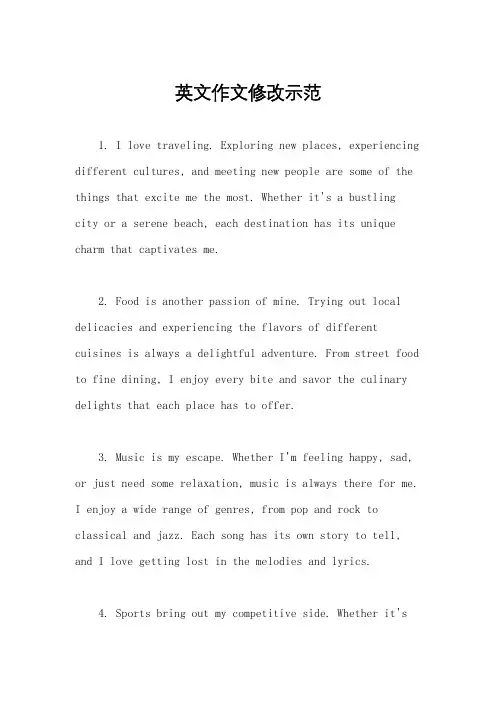 英文作文修改示范

1. I love traveling. Exploring new places, experiencing different cultures, and meeting new people are some of the things that excite me the most. Whether it's a bustling city or a serene beach, each destination has its unique charm that captivates me.

2. Food is another passion of mine. Trying out local delicacies and experiencing the flavors of different cuisines is always a delightful adventure. From street food to fine dining, I enjoy every bite and savor the culinary delights that each place has to offer.

3. Music is my escape. Whether I'm feeling happy, sad, or just need some relaxation, music is always there for me. I enjoy a wide range of genres, from pop and rock to classical and jazz. Each song has its own story to tell, and I love getting lost in the melodies and lyrics.

4. Sports bring out my competitive side. Whether it's